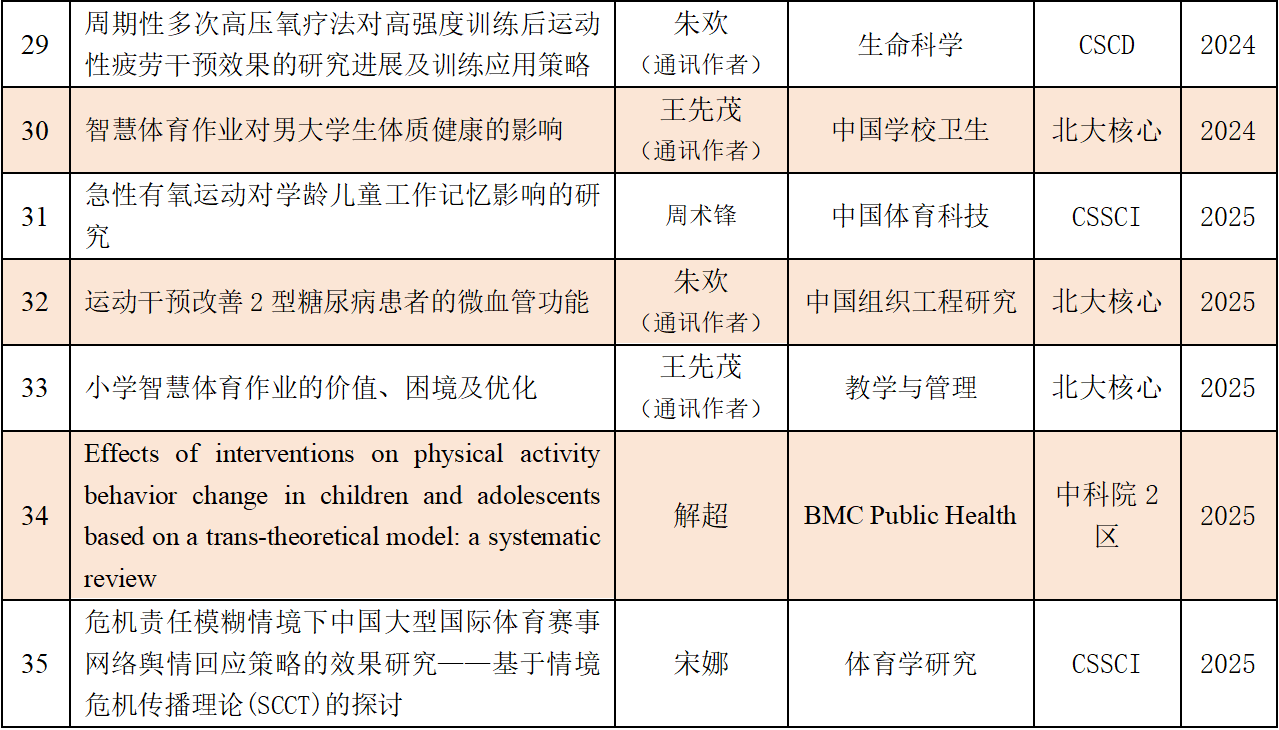 | 29 | 周期性多次高压氧疗法对高强度训练后运动性疲劳干预效果的研究进展及训练应用策略 | 朱欢（通讯作者） | 生命科学 | CSCD | 2024 |
|---|---|---|---|---|---|
| 30 | 智慧体育作业对男大学生体质健康的影响 | 王先茂（通讯作者） | 中国学校卫生 | 北大核心 | 2024 |
| 31 | 急性有氧运动对学龄儿童工作记忆影响的研究 | 周术锋 | 中国体育科技 | CSSCI | 2025 |
| 32 | 运动干预改善 2 型糖尿病患者的微血管功能 | 朱欢（通讯作者） | 中国组织工程研究 | 北大核心 | 2025 |
| 33 | 小学智慧体育作业的价值、困境及优化 | 王先茂（通讯作者） | 教学与管理 | 北大核心 | 2025 |
| 34 | Effects of interventions on physical activity behavior change in children and adolescents based on a trans-theoretical model: a systematic review | 解超 | BMC Public Health | 中科院 2 区 | 2025 |
| 35 | 危机责任模糊情境下中国大型国际体育赛事网络舆情回应策略的效果研究——基于情境危机传播理论(SCCT)的探讨 | 宋娜 | 体育学研究 | CSSCI | 2025 |